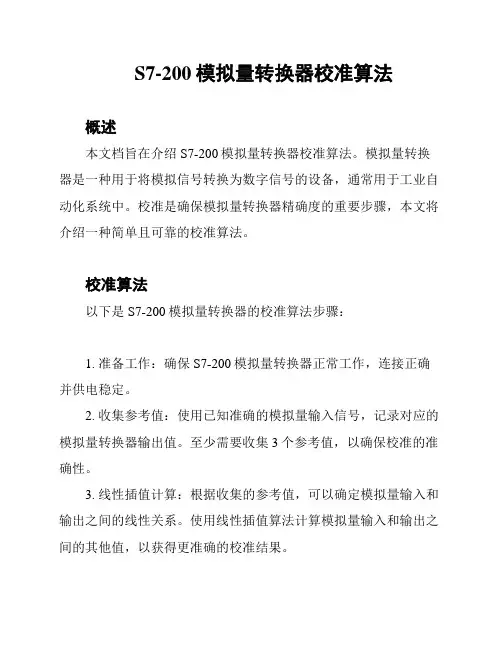 S7-200 模拟量转换器校准算法

概述

本文档旨在介绍 S7-200 模拟量转换器校准算法。模拟量转换器是一种用于将模拟信号转换为数字信号的设备，通常用于工业自动化系统中。校准是确保模拟量转换器精确度的重要步骤，本文将介绍一种简单且可靠的校准算法。

校准算法

以下是 S7-200 模拟量转换器的校准算法步骤：

1. 准备工作：确保 S7-200 模拟量转换器正常工作，连接正确并供电稳定。

2. 收集参考值：使用已知准确的模拟量输入信号，记录对应的模拟量转换器输出值。至少需要收集 3 个参考值，以确保校准的准确性。

3. 线性插值计算：根据收集的参考值，可以确定模拟量输入和输出之间的线性关系。使用线性插值算法计算模拟量输入和输出之间的其他值，以获得更准确的校准结果。